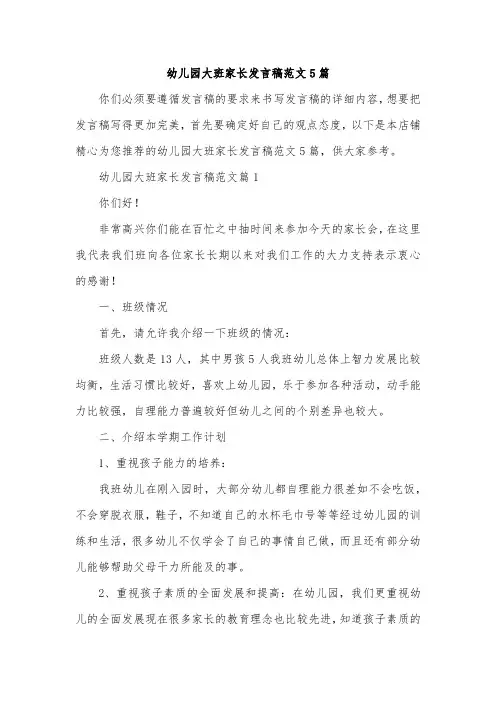 幼儿园大班家长发言稿范文5篇

你们必须要遵循发言稿的要求来书写发言稿的详细内容，想要把发言稿写得更加完美，首先要确定好自己的观点态度，以下是本店铺精心为您推荐的幼儿园大班家长发言稿范文5篇，供大家参考。

幼儿园大班家长发言稿范文篇1

你们好！

非常高兴你们能在百忙之中抽时间来参加今天的家长会，在这里我代表我们班向各位家长长期以来对我们工作的大力支持表示衷心的感谢！

一、班级情况

首先，请允许我介绍一下班级的情况：

班级人数是13人，其中男孩5人我班幼儿总体上智力发展比较均衡，生活习惯比较好，喜欢上幼儿园，乐于参加各种活动，动手能力比较强，自理能力普遍较好但幼儿之间的个别差异也较大。

二、介绍本学期工作计划

1、重视孩子能力的培养：

我班幼儿在刚入园时，大部分幼儿都自理能力很差如不会吃饭，不会穿脱衣服，鞋子，不知道自己的水杯毛巾号等等经过幼儿园的训练和生活，很多幼儿不仅学会了自己的事情自己做，而且还有部分幼儿能够帮助父母干力所能及的事。

2、重视孩子素质的全面发展和提高：在幼儿园，我们更重视幼儿的全面发展现在很多家长的教育理念也比较先进，知道孩子素质的